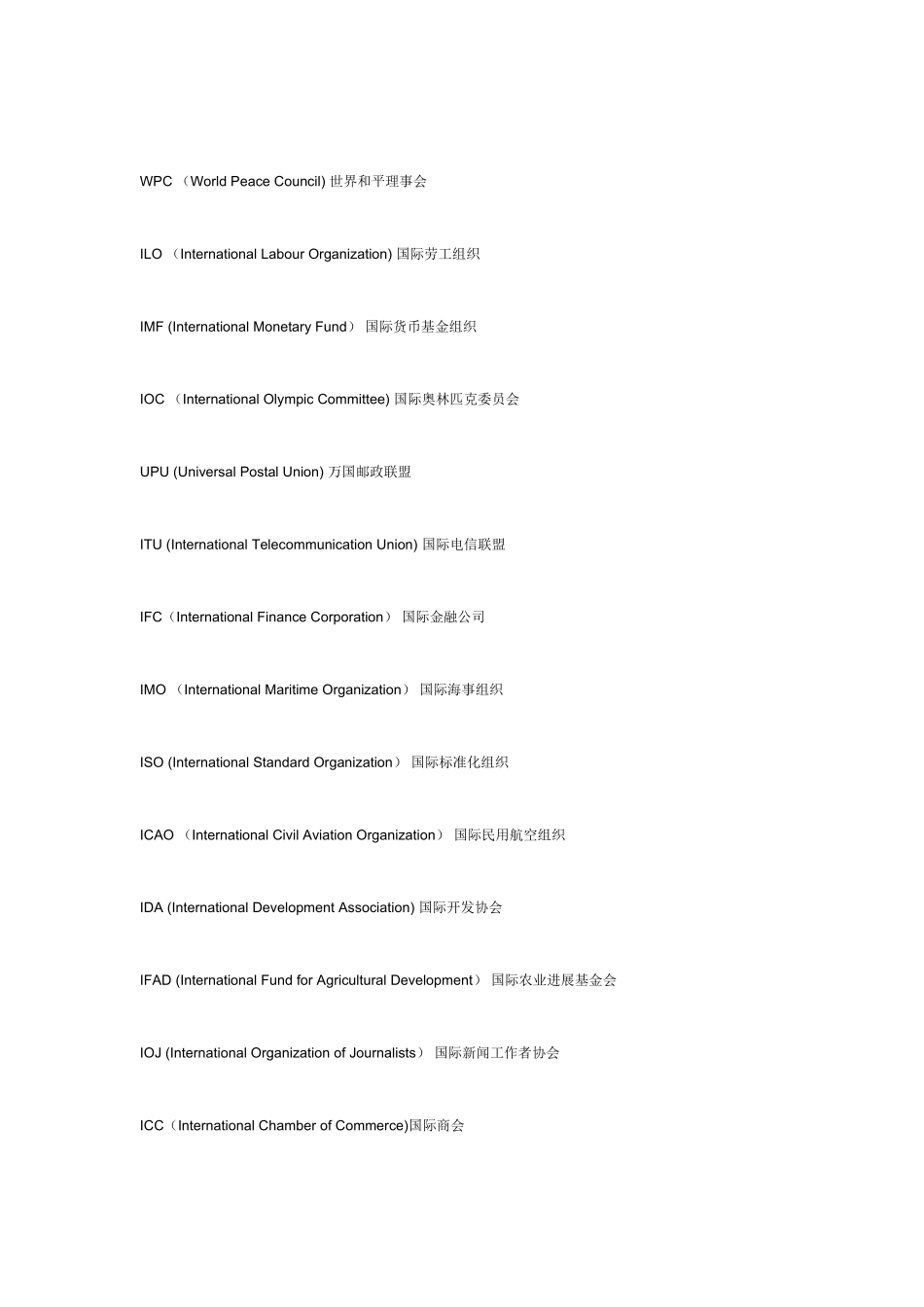 WPC （World Peace Council) 世界和平理事会

ILO （International Labour Organization) 国际劳工组织

IMF (International Monetary Fund） 国际货币基金组织

IOC （International Olympic Committee) 国际奥林匹克委员会

UPU (Universal Postal Union) 万国邮政联盟

ITU (International Telecommunication Union) 国际电信联盟

IFC（International Finance Corporation） 国际金融公司

IMO （International Maritime Organization） 国际海事组织

ISO (International Standard Organization） 国际标准化组织

ICAO （International Civil Aviation Organization） 国际民用航空组织

IDA (International Development Association) 国际开发协会

IFAD (International Fund for Agricultural Development） 国际农业进展基金会

IOJ (International Organization of Journalists） 国际新闻工作者协会

ICC（International Chamber of Commerce)国际商会